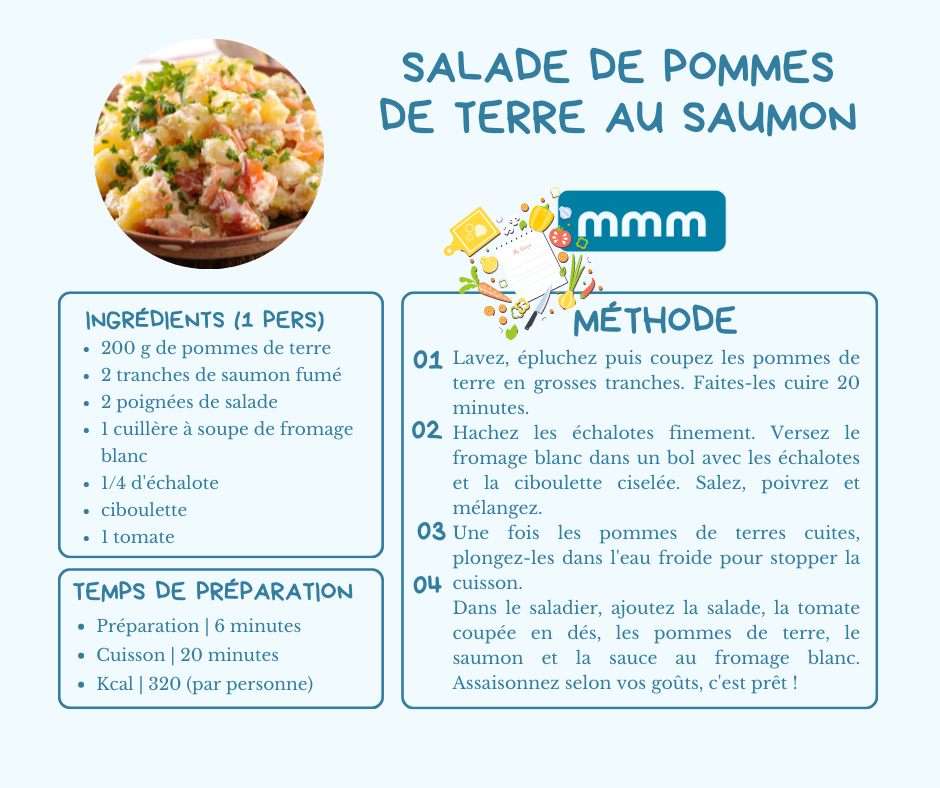 SALADE DE POMMES DE TERRE AU SAUMON

mmm

INGRÉDIENTS (1 PERS)
• 200 g de pommes de terre
• 2 tranches de saumon fumé
• 2 poignées de salade
• 1 cuillère à soupe de fromage blanc
• 1/4 d'échalote
• ciboulette
• 1 tomate

TEMPS DE PRÉPARATION
• Préparation | 6 minutes
• Cuisson | 20 minutes
• Kcal | 320 (par personne)

MÉTHODE
01 Lavez, épluchez puis coupez les pommes de terre en grosses tranches. Faites-les cuire 20 minutes.
02 Hachez les échalotes finement. Versez le fromage blanc dans un bol avec les échalotes et la ciboulette ciselée. Salez, poivrez et mélangez.
03 Une fois les pommes de terres cuites, plongez-les dans l'eau froide pour stopper la cuisson.
04 Dans le saladier, ajoutez la salade, la tomate coupée en dés, les pommes de terre, le saumon et la sauce au fromage blanc. Assaisonnez selon vos goûts, c'est prêt !